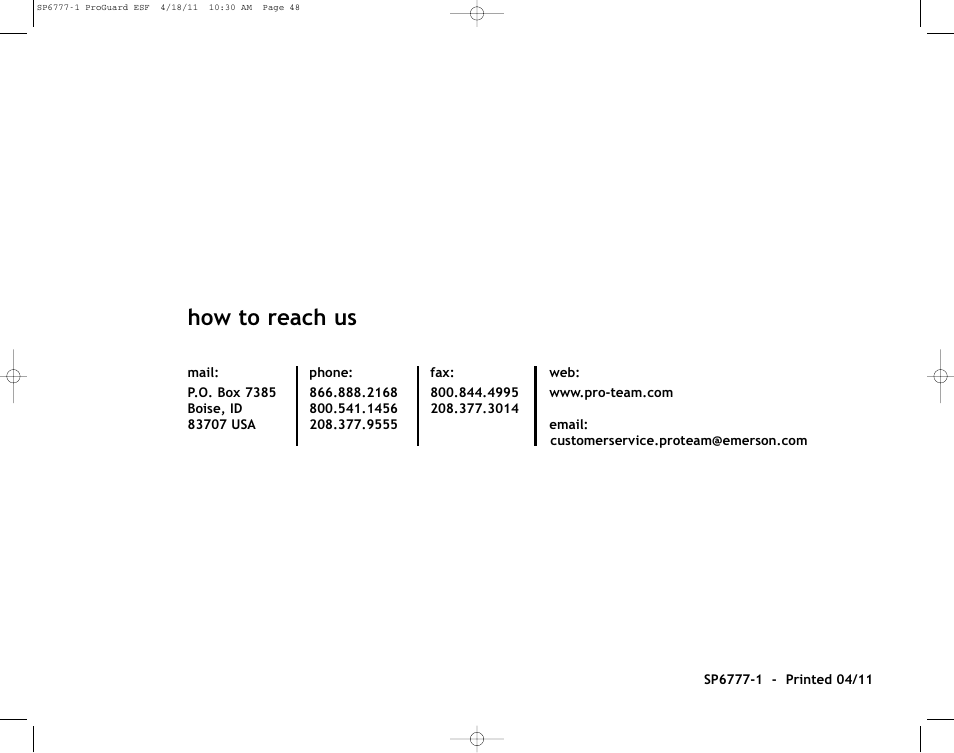 SP6777-1 ProGuard ESF 4/18/11 10:30 AM Page 48

how to reach us

mail:
P.O. Box 7385
Boise, ID
83707 USA

phone:
866.888.2168
800.541.1456
208.377.9555

fax:
800.844.4995
208.377.3014

web:
www.pro-team.com

email:
customerservice.proteam@emerson.com

SP6777-1 - Printed 04/11